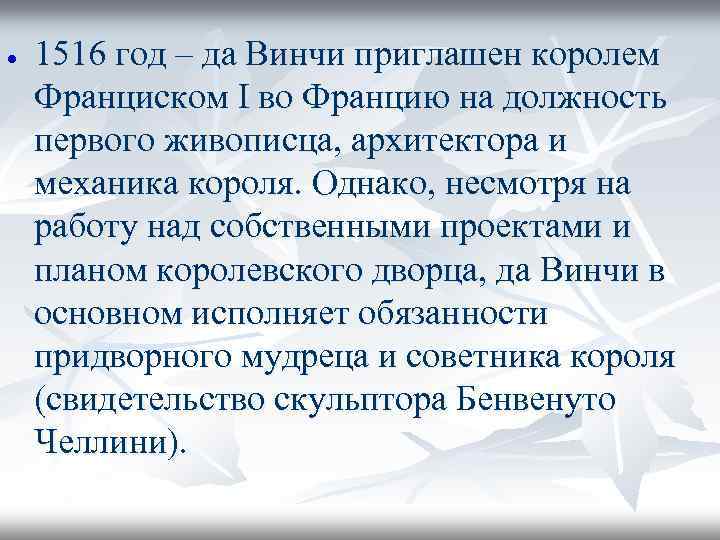 • 1516 год – да Винчи приглашен королем Франциском I во Францию на должность первого живописца, архитектора и механика короля. Однако, несмотря на работу над собственными проектами и планом королевского дворца, да Винчи в основном исполняет обязанности придворного мудреца и советника короля (свидетельство скульптора Бенвенуто Челлини).